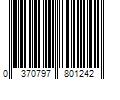 0 370797 801242